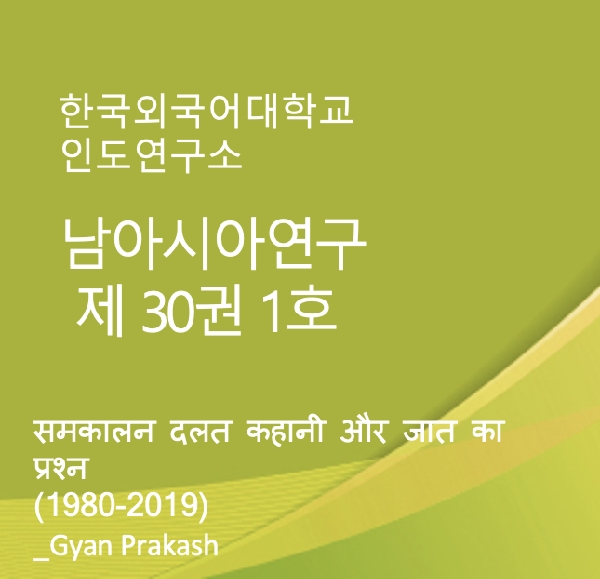 한국외국어대학교
인도연구소

남아시아연구
제 30권 1호

समकालन दलत कहानी और जात का प्रश्न
(1980-2019)
_Gyan Prakash